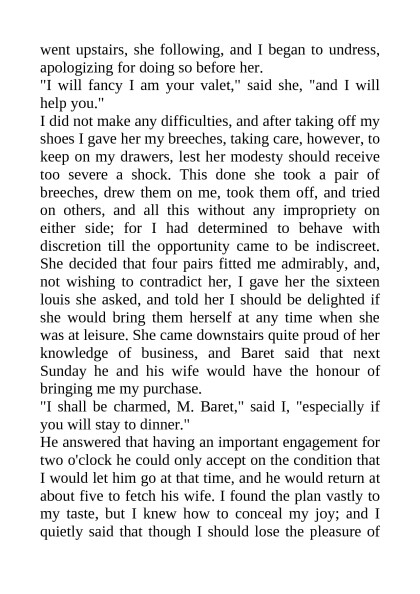 went upstairs, she following, and I began to undress, apologizing for doing so before her.
"I will fancy I am your valet," said she, "and I will help you."
I did not make any difficulties, and after taking off my shoes I gave her my breeches, taking care, however, to keep on my drawers, lest her modesty should receive too severe a shock. This done she took a pair of breeches, drew them on me, took them off, and tried on others, and all this without any impropriety on either side; for I had determined to behave with discretion till the opportunity came to be indiscreet. She decided that four pairs fitted me admirably, and, not wishing to contradict her, I gave her the sixteen louis she asked, and told her I should be delighted if she would bring them herself at any time when she was at leisure. She came downstairs quite proud of her knowledge of business, and Baret said that next Sunday he and his wife would have the honour of bringing me my purchase.
"I shall be charmed, M. Baret," said I, "especially if you will stay to dinner."
He answered that having an important engagement for two o'clock he could only accept on the condition that I would let him go at that time, and he would return at about five to fetch his wife. I found the plan vastly to my taste, but I knew how to conceal my joy; and I quietly said that though I should lose the pleasure of